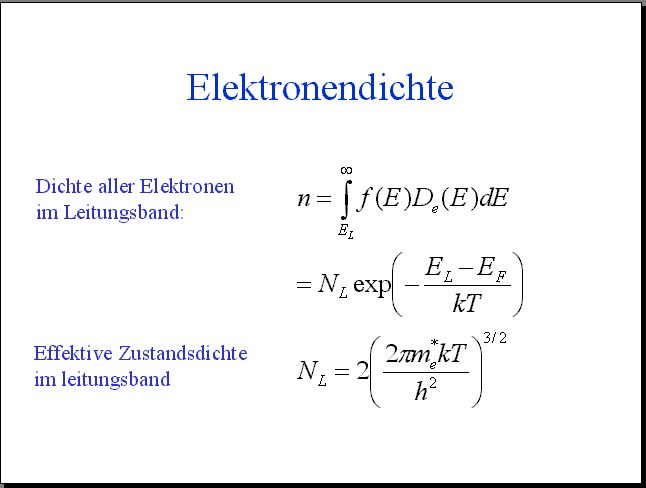 Elektronendichte

Dichte aller Elektronen im Leitungsband:

$n = \int_{E_L}^{\infty} f(E) D_e(E) dE$

$= N_L \exp\left(-\frac{E_L - E_F}{kT}\right)$

Effektive Zustandsdichte im leitungsband

$N_L = 2\left(\frac{2\pi m_e^* kT}{h^2}\right)^{3/2}$